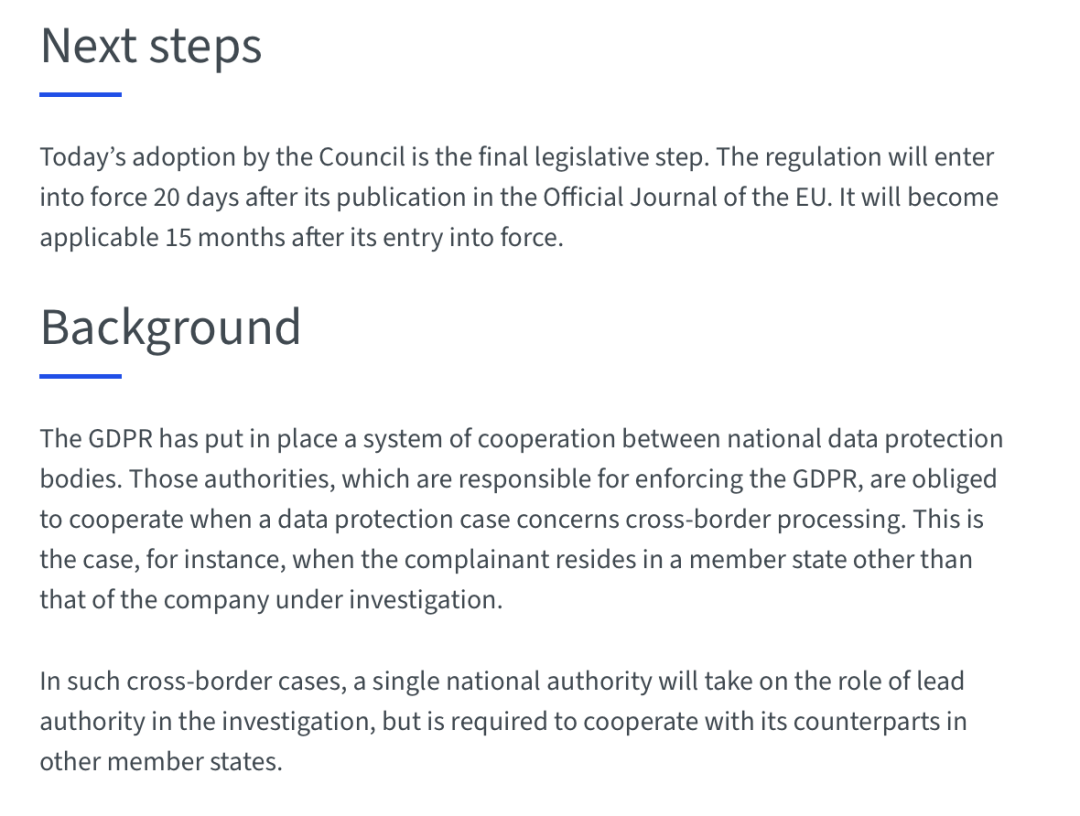 Next steps

Today's adoption by the Council is the final legislative step. The regulation will enter into force 20 days after its publication in the Official Journal of the EU. It will become applicable 15 months after its entry into force.

Background

The GDPR has put in place a system of cooperation between national data protection bodies. Those authorities, which are responsible for enforcing the GDPR, are obliged to cooperate when a data protection case concerns cross-border processing. This is the case, for instance, when the complainant resides in a member state other than that of the company under investigation.

In such cross-border cases, a single national authority will take on the role of lead authority in the investigation, but is required to cooperate with its counterparts in other member states.